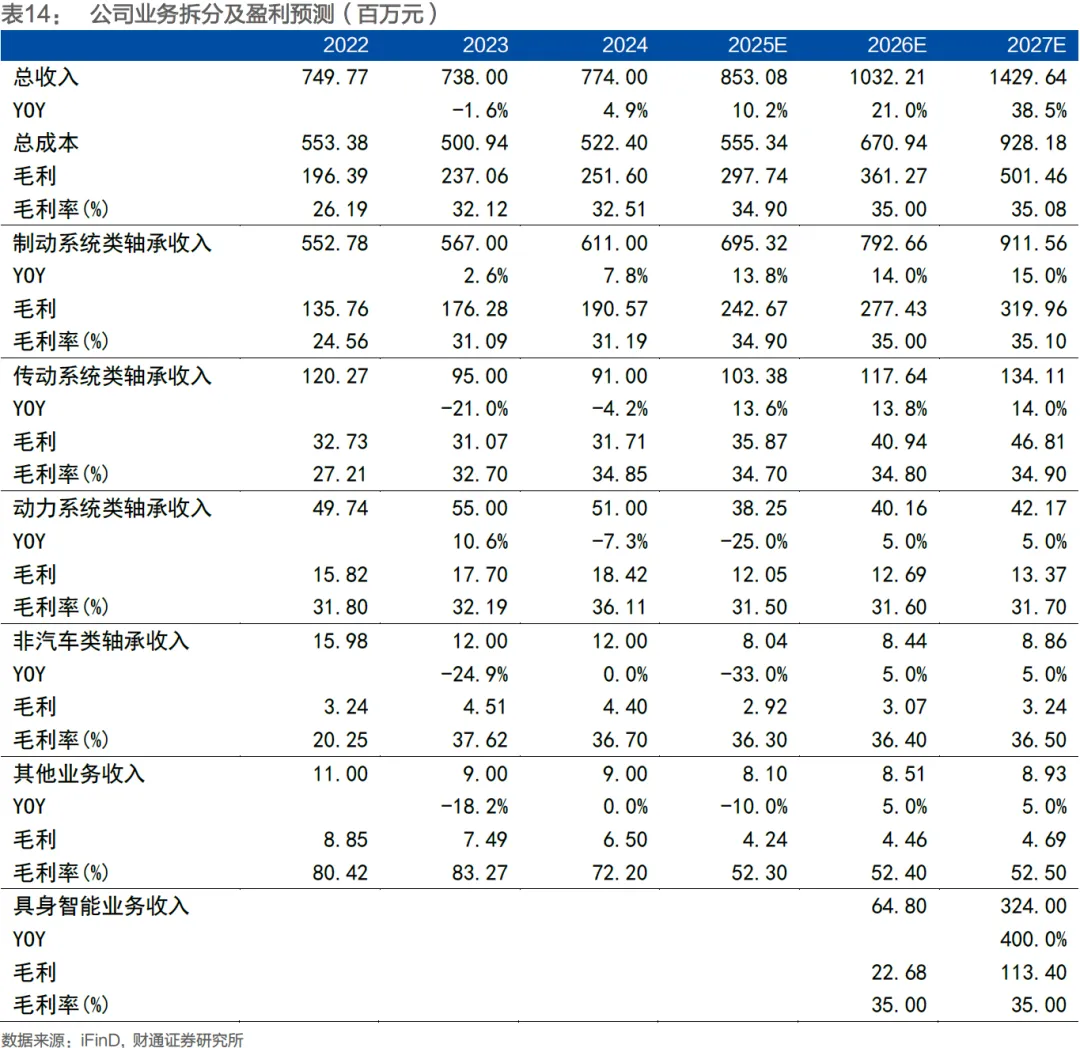 表14： 公司业务拆分及盈利预测（百万元）

|  | 2022 | 2023 | 2024 | 2025E | 2026E | 2027E |
|---|---|---|---|---|---|---|
| 总收入 | 749.77 | 738.00 | 774.00 | 853.08 | 1032.21 | 1429.64 |
| YOY |  | -1.6% | 4.9% | 10.2% | 21.0% | 38.5% |
| 总成本 | 553.38 | 500.94 | 522.40 | 555.34 | 670.94 | 928.18 |
| 毛利 | 196.39 | 237.06 | 251.60 | 297.74 | 361.27 | 501.46 |
| 毛利率(%) | 26.19 | 32.12 | 32.51 | 34.90 | 35.00 | 35.08 |
| 制动系统类轴承收入 | 552.78 | 567.00 | 611.00 | 695.32 | 792.66 | 911.56 |
| YOY |  | 2.6% | 7.8% | 13.8% | 14.0% | 15.0% |
| 毛利 | 135.76 | 176.28 | 190.57 | 242.67 | 277.43 | 319.96 |
| 毛利率(%) | 24.56 | 31.09 | 31.19 | 34.90 | 35.00 | 35.10 |
| 传动系统类轴承收入 | 120.27 | 95.00 | 91.00 | 103.38 | 117.64 | 134.11 |
| YOY |  | -21.0% | -4.2% | 13.6% | 13.8% | 14.0% |
| 毛利 | 32.73 | 31.07 | 31.71 | 35.87 | 40.94 | 46.81 |
| 毛利率(%) | 27.21 | 32.70 | 34.85 | 34.70 | 34.80 | 34.90 |
| 动力系统类轴承收入 | 49.74 | 55.00 | 51.00 | 38.25 | 40.16 | 42.17 |
| YOY |  | 10.6% | -7.3% | -25.0% | 5.0% | 5.0% |
| 毛利 | 15.82 | 17.70 | 18.42 | 12.05 | 12.69 | 13.37 |
| 毛利率(%) | 31.80 | 32.19 | 36.11 | 31.50 | 31.60 | 31.70 |
| 非汽车类轴承收入 | 15.98 | 12.00 | 12.00 | 8.04 | 8.44 | 8.86 |
| YOY |  | -24.9% | 0.0% | -33.0% | 5.0% | 5.0% |
| 毛利 | 3.24 | 4.51 | 4.40 | 2.92 | 3.07 | 3.24 |
| 毛利率(%) | 20.25 | 37.62 | 36.70 | 36.30 | 36.40 | 36.50 |
| 其他业务收入 | 11.00 | 9.00 | 9.00 | 8.10 | 8.51 | 8.93 |
| YOY |  | -18.2% | 0.0% | -10.0% | 5.0% | 5.0% |
| 毛利 | 8.85 | 7.49 | 6.50 | 4.24 | 4.46 | 4.69 |
| 毛利率(%) | 80.42 | 83.27 | 72.20 | 52.30 | 52.40 | 52.50 |
| 具身智能业务收入 |  |  |  |  | 64.80 | 324.00 |
| YOY |  |  |  |  |  | 400.0% |
| 毛利 |  |  |  |  | 22.68 | 113.40 |
| 毛利率(%) |  |  |  |  | 35.00 | 35.00 |

数据来源：iFinD，财通证券研究所